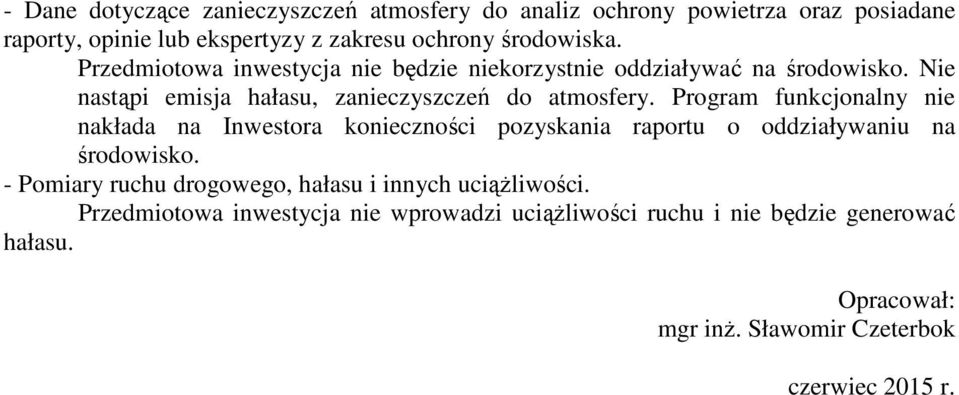 - Dane dotyczące zanieczyszczeń atmosfery do analiz ochrony powietrza oraz posiadane raporty, opinie lub ekspertyzy z zakresu ochrony środowiska.

Przedmiotowa inwestycja nie będzie niekorzystnie oddziaływać na środowisko. Nie nastąpi emisja hałasu, zanieczyszczeń do atmosfery. Program funkcjonalny nie nakłada na Inwestora konieczności pozyskania raportu o oddziaływaniu na środowisko.

- Pomiary ruchu drogowego, hałasu i innych uciążliwości.

Przedmiotowa inwestycja nie wprowadzi uciążliwości ruchu i nie będzie generować hałasu.

Opracował:
mgr inż. Sławomir Czeterbok

czerwiec 2015 r.